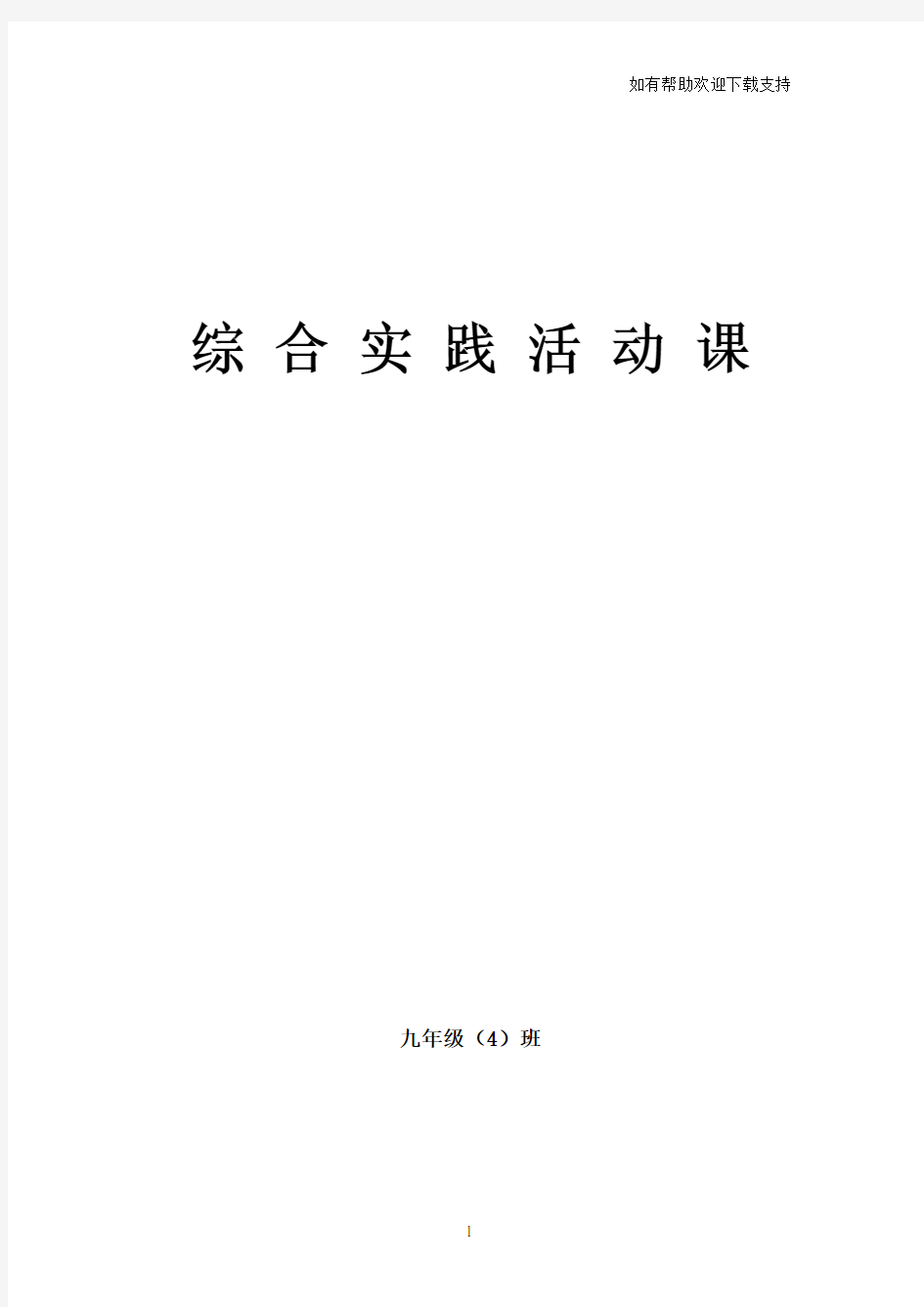 如有帮助欢迎下载支持

综 合 实 践 活 动 课

九年级（4）班

1